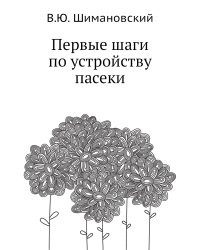 В.Ю. Шимановский

Первые шаги по устройству пасеки